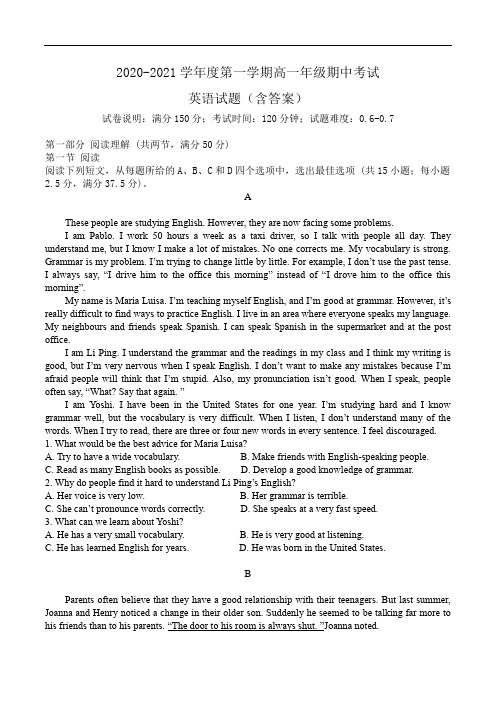 2020-2021 学年度第一学期高一年级期中考试

英语试题（含答案）

试卷说明：满分 150 分；考试时间：120 分钟；试题难度：0.6-0.7

第一部分 阅读理解（共两节，满分 50 分）
第一节 阅读
阅读下列短文，从每题所给的 A、B、C 和 D 四个选项中，选出最佳选项（共 15 小题；每小题 2.5 分，满分 37.5 分）。

A

These people are studying English. However, they are now facing some problems.

I am Pablo. I work 50 hours a week as a taxi driver, so I talk with people all day. They understand me, but I know I make a lot of mistakes. No one corrects me. My vocabulary is strong. Grammar is my problem. I'm trying to change little by little. For example, I don't use the past tense. I always say, "I drive him to the office this morning" instead of "I drove him to the office this morning".

My name is Maria Luisa. I'm teaching myself English, and I'm good at grammar. However, it's really difficult to find ways to practice English. I live in an area where everyone speaks my language. My neighbours and friends speak Spanish. I can speak Spanish in the supermarket and at the post office.

I am Li Ping. I understand the grammar and the readings in my class and I think my writing is good, but I'm very nervous when I speak English. I don't want to make any mistakes because I'm afraid people will think that I'm stupid. Also, my pronunciation isn't good. When I speak, people often say, "What? Say that again. "

I am Yoshi. I have been in the United States for one year. I'm studying hard and I know grammar well, but the vocabulary is very difficult. When I listen, I don't understand many of the words. When I try to read, there are three or four new words in every sentence. I feel discouraged.

1. What would be the best advice for Maria Luisa?
A. Try to have a wide vocabulary.
B. Make friends with English-speaking people.
C. Read as many English books as possible.
D. Develop a good knowledge of grammar.
2. Why do people find it hard to understand Li Ping's English?
A. Her voice is very low.
B. Her grammar is terrible.
C. She can't pronounce words correctly.
D. She speaks at a very fast speed.
3. What can we learn about Yoshi?
A. He has a very small vocabulary.
B. He is very good at listening.
C. He has learned English for years.
D. He was born in the United States.

B

Parents often believe that they have a good relationship with their teenagers. But last summer, Joanna and Henry noticed a change in their older son. Suddenly he seemed to be talking far more to his friends than to his parents. "The door to his room is always shut. "Joanna noted.